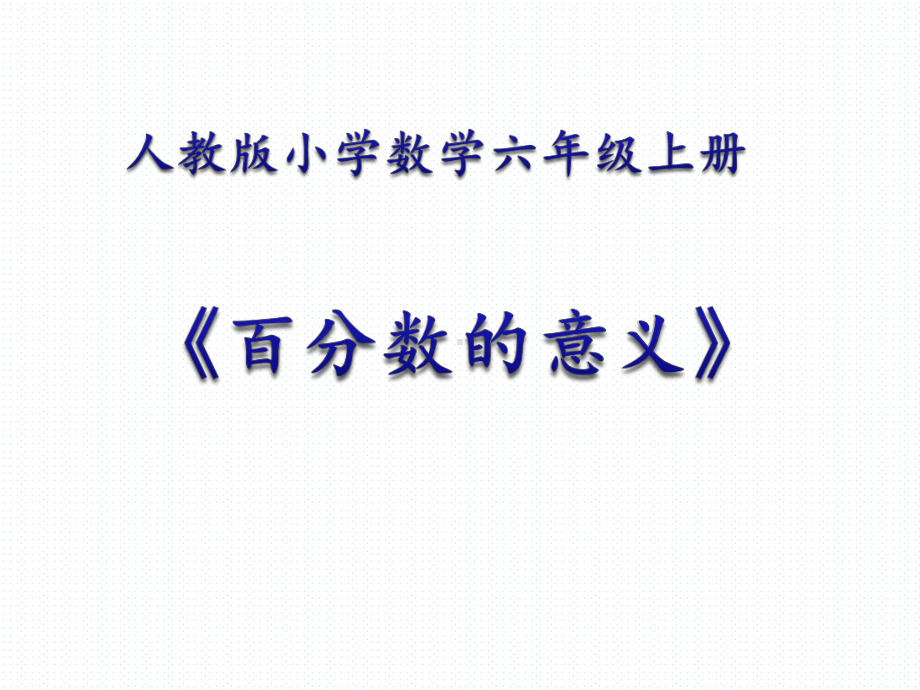 人教版小学数学六年级上册

《百分数的意义》